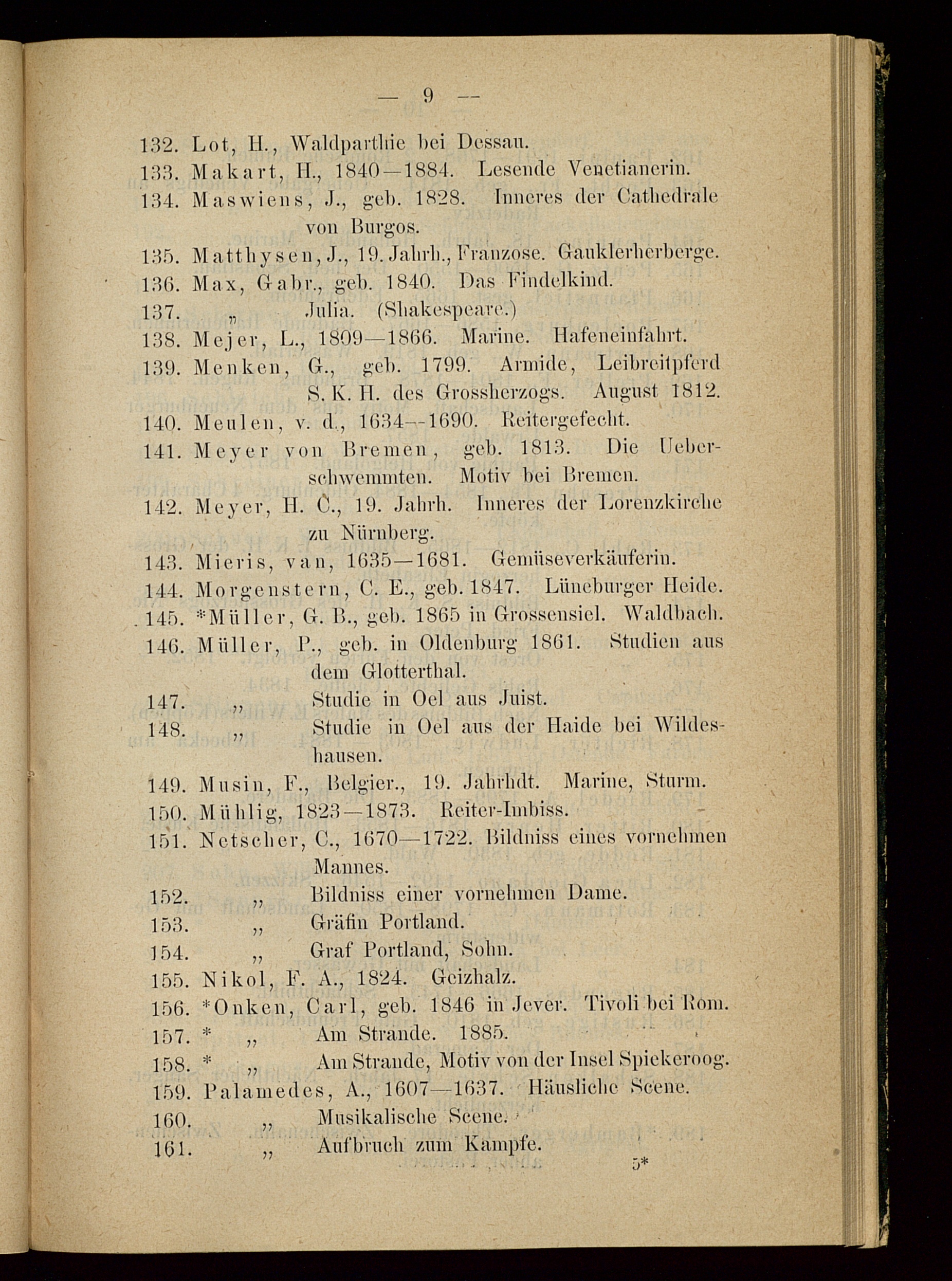 — 9 —

132. Lot, H., Waldparthie bei Dessau.
133. Makart, H., 1840—1884. Lesende Venetianerin.
134. Maswiens, J., geb. 1828. Inneres der Cathedrale von Burgos.
135. Matthysen, J., 19. Jahrh., Franzose. Gauklerherberge.
136. Max, Gabr., geb. 1840. Das Findelkind.
137. „ Julia. (Shakespeare.)
138. Mejer, L., 1809—1866. Marine. Hafeneinfahrt.
139. Menken, G., geb. 1799. Armide, Leibreitpferd S. K. H. des Grossherzogs. August 1812.
140. Meulen, v. d., 1634—1690. Reitergefecht.
141. Meyer von Bremen, geb. 1813. Die Ueberschwemmten. Motiv bei Bremen.
142. Meyer, H. C., 19. Jahrh. Inneres der Lorenzkirche zu Nürnberg.
143. Mieris, van, 1635—1681. Gemüseverkäuferin.
144. Morgenstern, C. E., geb. 1847. Lüneburger Heide.
145. *Müller, G. B., geb. 1865 in Grossensiel. Waldbach.
146. Müller, P., geb. in Oldenburg 1861. Studien aus dem Glotterthal.
147. „ Studie in Oel aus Juist.
148. „ Studie in Oel aus der Haide bei Wildeshausen.
149. Musin, F., Belgier., 19. Jahrhdt. Marine, Sturm.
150. Mühlig, 1823—1873. Reiter-Imbiss.
151. Netscher, C., 1670—1722. Bildniss eines vornehmen Mannes.
152. „ Bildniss einer vornehmen Dame.
153. „ Gräfin Portland.
154. „ Graf Portland, Sohn.
155. Nikol, F. A., 1824. Geizhalz.
156. *Onken, Carl, geb. 1846 in Jever. Tivoli bei Rom.
157. * „ Am Strande. 1885.
158. * „ Am Strande, Motiv von der Insel Spiekeroog.
159. Palamedes, A., 1607—1637. Häusliche Scene.
160. „ Musikalische Scene.
161. „ Aufbruch zum Kampfe.

5*